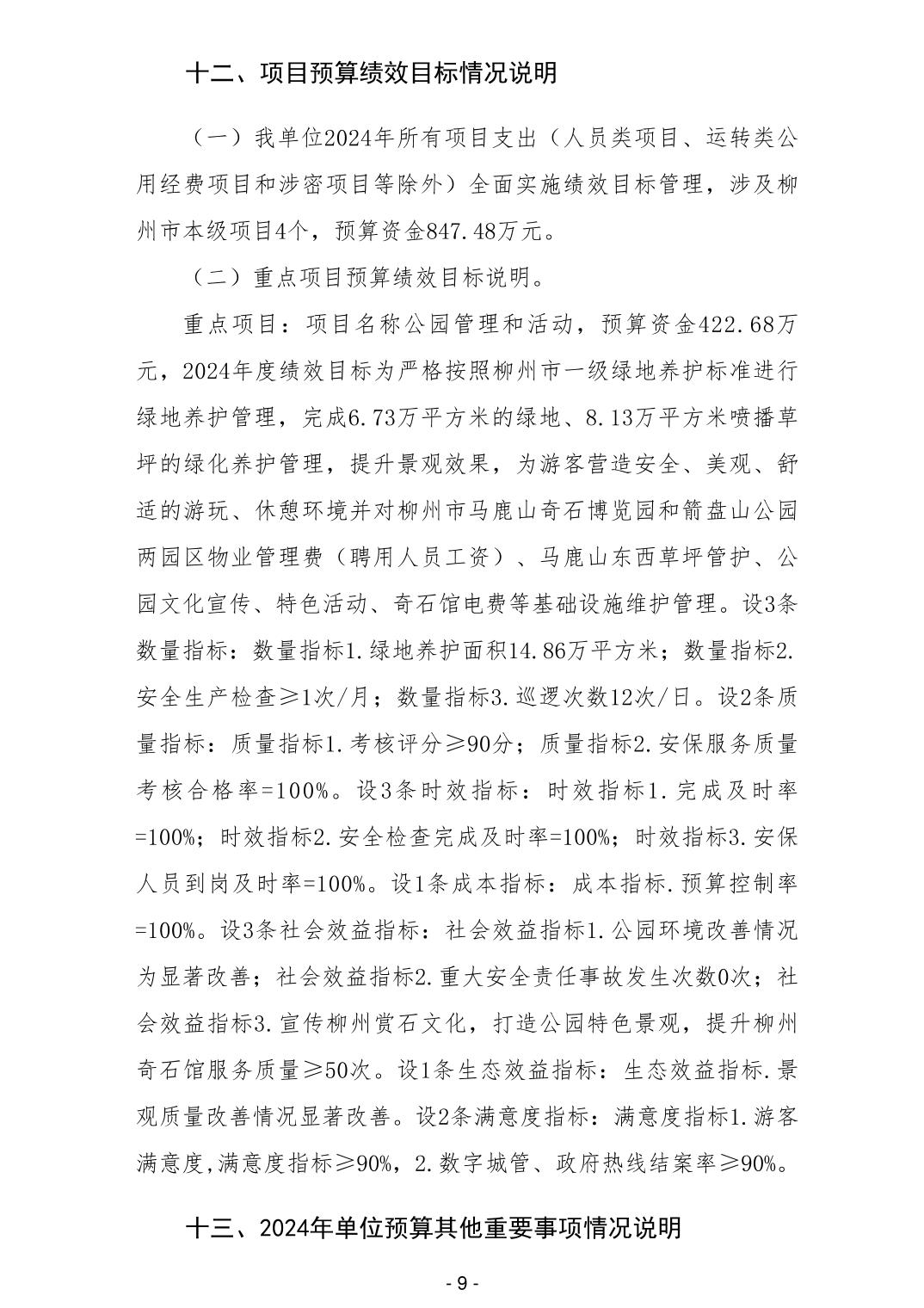 十二、项目预算绩效目标情况说明

（一）我单位2024年所有项目支出（人员类项目、运转类公用经费项目和涉密项目等除外）全面实施绩效目标管理，涉及柳州市本级项目4个，预算资金847.48万元。

（二）重点项目预算绩效目标说明。

重点项目：项目名称公园管理和活动，预算资金422.68万元，2024年度绩效目标为严格按照柳州市一级绿地养护标准进行绿地养护管理，完成6.73万平方米的绿地、8.13万平方米喷播草坪的绿化养护管理，提升景观效果，为游客营造安全、美观、舒适的游玩、休憩环境并对柳州市马鹿山奇石博览园和箭盘山公园两园区物业管理费（聘用人员工资）、马鹿山东西草坪管护、公园文化宣传、特色活动、奇石馆电费等基础设施维护管理。设3条数量指标：数量指标1.绿地养护面积14.86万平方米；数量指标2.安全生产检查≥1次/月；数量指标3.巡逻次数12次/日。设2条质量指标：质量指标1.考核评分≥90分；质量指标2.安保服务质量考核合格率=100%。设3条时效指标：时效指标1.完成及时率=100%；时效指标2.安全检查完成及时率=100%；时效指标3.安保人员到岗及时率=100%。设1条成本指标：成本指标.预算控制率=100%。设3条社会效益指标：社会效益指标1.公园环境改善情况为显著改善；社会效益指标2.重大安全责任事故发生次数0次；社会效益指标3.宣传柳州赏石文化，打造公园特色景观，提升柳州奇石馆服务质量≥50次。设1条生态效益指标：生态效益指标.景观质量改善情况显著改善。设2条满意度指标：满意度指标1.游客满意度,满意度指标≥90%，2.数字城管、政府热线结案率≥90%。

十三、2024年单位预算其他重要事项情况说明

- 9 -